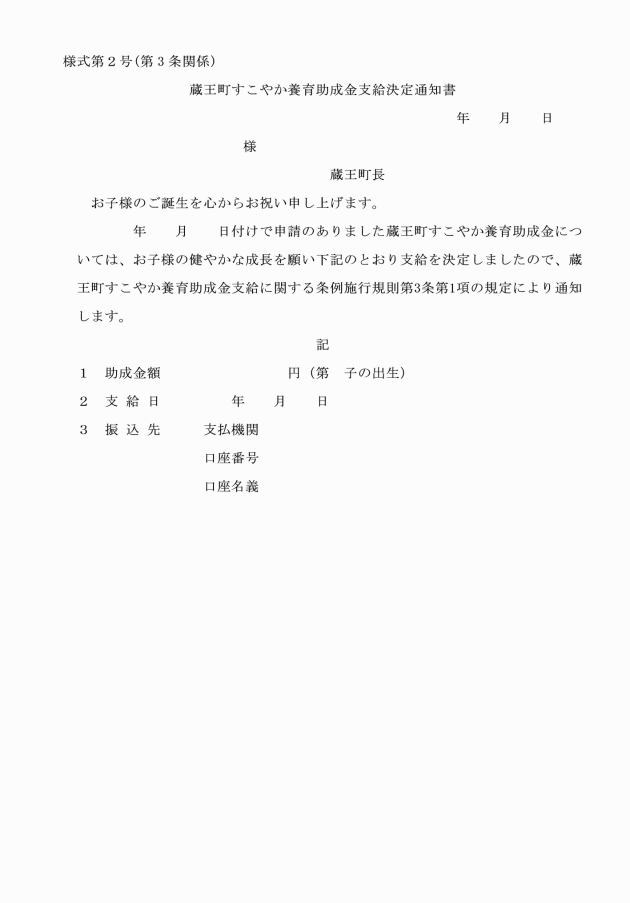 様式第２号（第３条関係）

蔵王町すこやか養育助成金支給決定通知書

年　　月　　日

様

蔵王町長

お子様のご誕生を心からお祝い申し上げます。

年　　月　　日付けで申請のありました蔵王町すこやか養育助成金については、お子様の健やかな成長を願い下記のとおり支給を決定しましたので、蔵王町すこやか養育助成金支給に関する条例施行規則第3条第1項の規定により通知します。

記

１　助成金額　　　　　　　　円（第　子の出生）

２　支 給 日　　　　年　　月　　日

３　振 込 先　　　支払機関

口座番号

口座名義